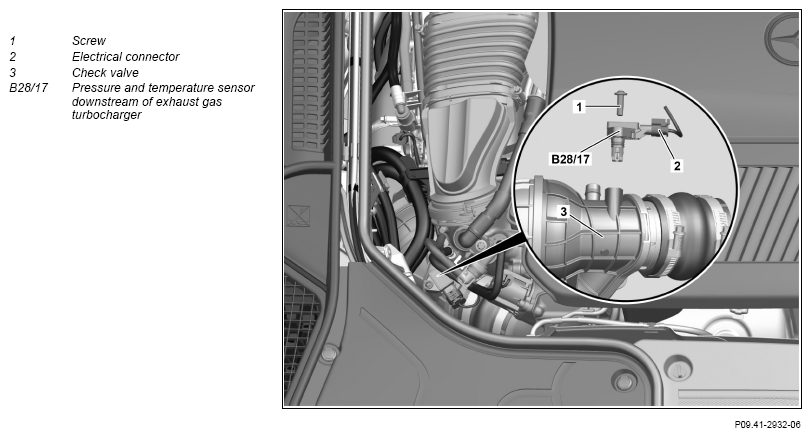 1 Screw
2 Electrical connector
3 Check valve
B28/17 Pressure and temperature sensor downstream of exhaust gas turbocharger

1
B28/17
2
3

P09.41-2932-06